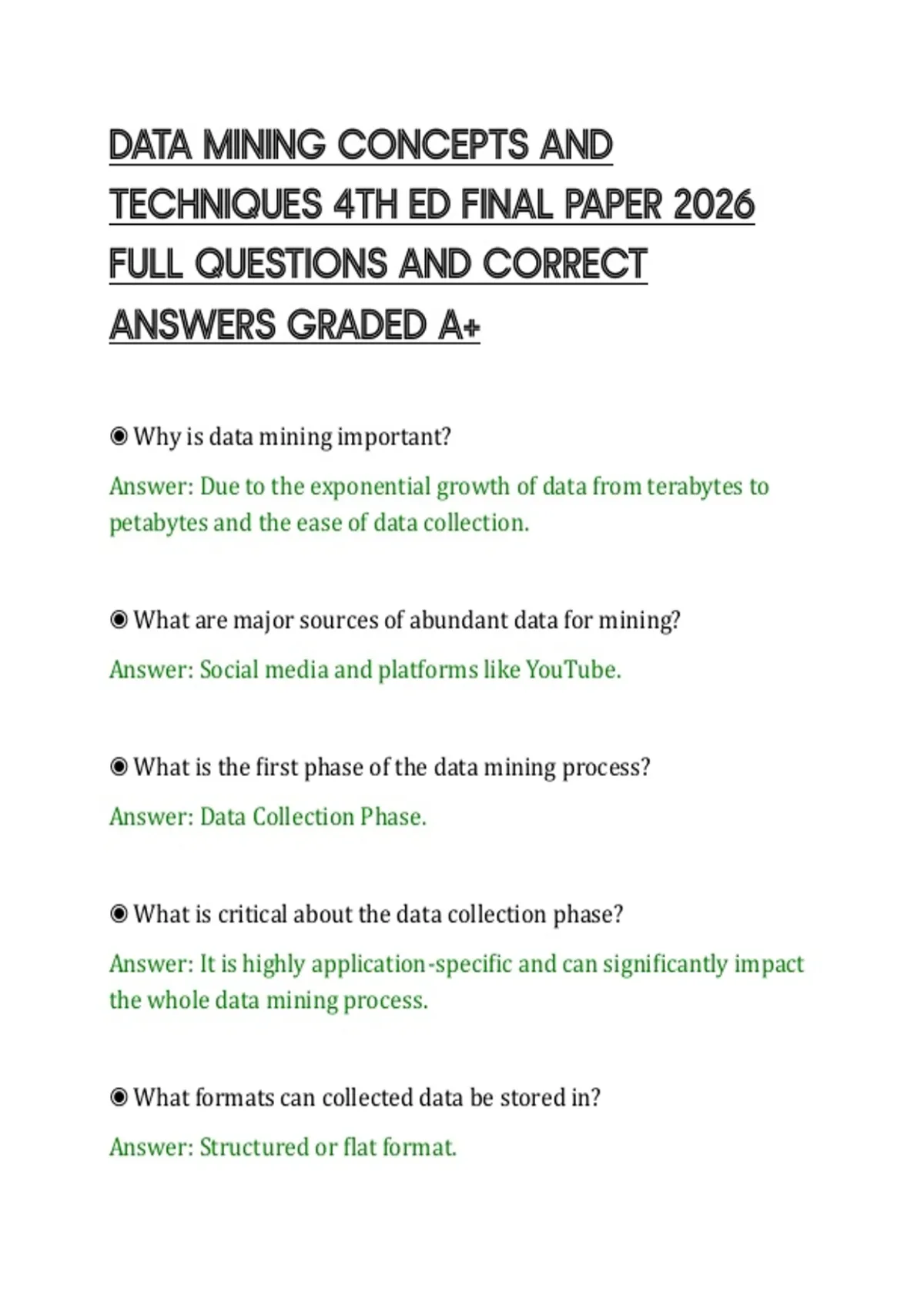 DATA MINING CONCEPTS AND TECHNIQUES 4TH ED FINAL PAPER 2026 FULL QUESTIONS AND CORRECT ANSWERS GRADED A+

◉ Why is data mining important?

Answer: Due to the exponential growth of data from terabytes to petabytes and the ease of data collection.

◉ What are major sources of abundant data for mining?

Answer: Social media and platforms like YouTube.

◉ What is the first phase of the data mining process?

Answer: Data Collection Phase.

◉ What is critical about the data collection phase?

Answer: It is highly application-specific and can significantly impact the whole data mining process.

◉ What formats can collected data be stored in?

Answer: Structured or flat format.